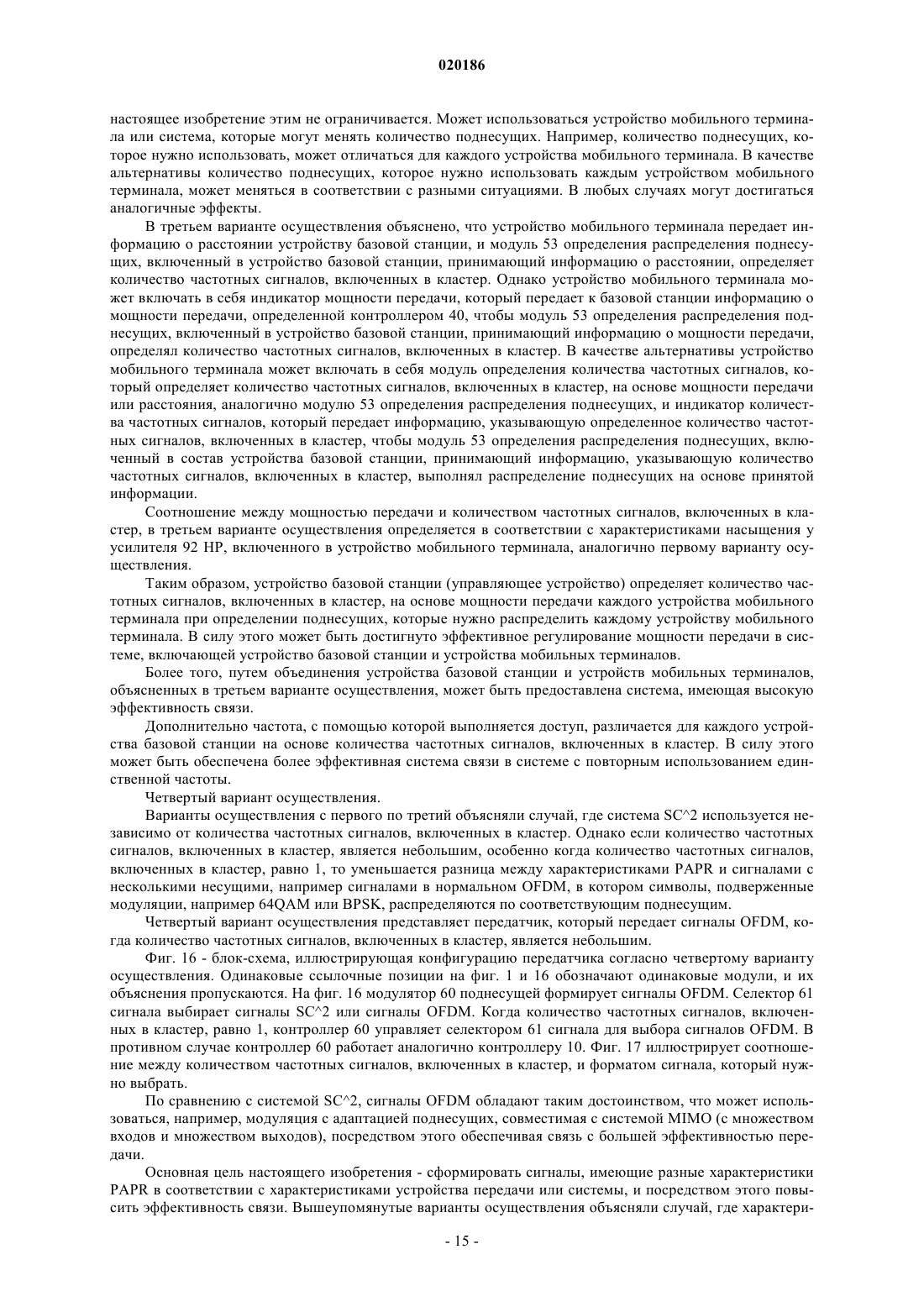 020186

настоящее изобретение этим не ограничивается. Может использоваться устройство мобильного терминала или система, которые могут менять количество поднесущих. Например, количество поднесущих, которое нужно использовать, может отличаться для каждого устройства мобильного терминала. В качестве альтернативы количество поднесущих, которое нужно использовать каждым устройством мобильного терминала, может меняться в соответствии с разными ситуациями. В любых случаях могут достигаться аналогичные эффекты.

В третьем варианте осуществления объяснено, что устройство мобильного терминала передает информацию о расстоянии устройству базовой станции, и модуль 53 определения распределения поднесущих, включенный в устройство базовой станции, принимающий информацию о расстоянии, определяет количество частотных сигналов, включенных в кластер. Однако устройство мобильного терминала может включать в себя индикатор мощности передачи, который передает к базовой станции информацию о мощности передачи, определенной контроллером 40, чтобы модуль 53 определения распределения поднесущих, включенный в устройство базовой станции, принимающий информацию о мощности передачи, определял количество частотных сигналов, включенных в кластер. В качестве альтернативы устройство мобильного терминала может включать в себя модуль определения количества частотных сигналов, который определяет количество частотных сигналов, включенных в кластер, на основе мощности передачи или расстояния, аналогично модулю 53 определения распределения поднесущих, и индикатор количества частотных сигналов, который передает информацию, указывающую определенное количество частотных сигналов, включенных в кластер, чтобы модуль 53 определения распределения поднесущих, включенный в состав устройства базовой станции, принимающий информацию, указывающую количество частотных сигналов, включенных в кластер, выполнял распределение поднесущих на основе принятой информации.

Соотношение между мощностью передачи и количеством частотных сигналов, включенных в кластер, в третьем варианте осуществления определяется в соответствии с характеристиками насыщения у усилителя 92 HP, включенного в устройство мобильного терминала, аналогично первому варианту осуществления.

Таким образом, устройство базовой станции (управляющее устройство) определяет количество частотных сигналов, включенных в кластер, на основе мощности передачи каждого устройства мобильного терминала при определении поднесущих, которые нужно распределить каждому устройству мобильного терминала. В силу этого может быть достигнуто эффективное регулирование мощности передачи в системе, включающей устройство базовой станции и устройства мобильных терминалов.

Более того, путем объединения устройства базовой станции и устройств мобильных терминалов, объясненных в третьем варианте осуществления, может быть предоставлена система, имеющая высокую эффективность связи.

Дополнительно частота, с помощью которой выполняется доступ, различается для каждого устройства базовой станции на основе количества частотных сигналов, включенных в кластер. В силу этого может быть обеспечена более эффективная система связи в системе с повторным использованием единственной частоты.

Четвертый вариант осуществления.

Варианты осуществления с первого по третий объясняли случай, где система SC^2 используется независимо от количества частотных сигналов, включенных в кластер. Однако если количество частотных сигналов, включенных в кластер, является небольшим, особенно когда количество частотных сигналов, включенных в кластер, равно 1, то уменьшается разница между характеристиками PAPR и сигналами с несколькими несущими, например сигналами в нормальном OFDM, в котором символы, подверженные модуляции, например 64QAM или BPSK, распределяются по соответствующим поднесущим.

Четвертый вариант осуществления представляет передатчик, который передает сигналы OFDM, когда количество частотных сигналов, включенных в кластер, является небольшим.

Фиг. 16 - блок-схема, иллюстрирующая конфигурацию передатчика согласно четвертому варианту осуществления. Одинаковые ссылочные позиции на фиг. 1 и 16 обозначают одинаковые модули, и их объяснения пропускаются. На фиг. 16 модулятор 60 поднесущей формирует сигналы OFDM. Селектор 61 сигнала выбирает сигналы SC^2 или сигналы OFDM. Когда количество частотных сигналов, включенных в кластер, равно 1, контроллер 60 управляет селектором 61 сигнала для выбора сигналов OFDM. В противном случае контроллер 60 работает аналогично контроллеру 10. Фиг. 17 иллюстрирует соотношение между количеством частотных сигналов, включенных в кластер, и форматом сигнала, который нужно выбрать.

По сравнению с системой SC^2, сигналы OFDM обладают таким достоинством, что может использоваться, например, модуляция с адаптацией поднесущих, совместимая с системой MIMO (с множеством входов и множеством выходов), посредством этого обеспечивая связь с большей эффективностью передачи.

Основная цель настоящего изобретения - сформировать сигналы, имеющие разные характеристики PAPR в соответствии с характеристиками устройства передачи или системы, и посредством этого повысить эффективность связи. Вышеупомянутые варианты осуществления объясняли случай, где характери-

- 15 -